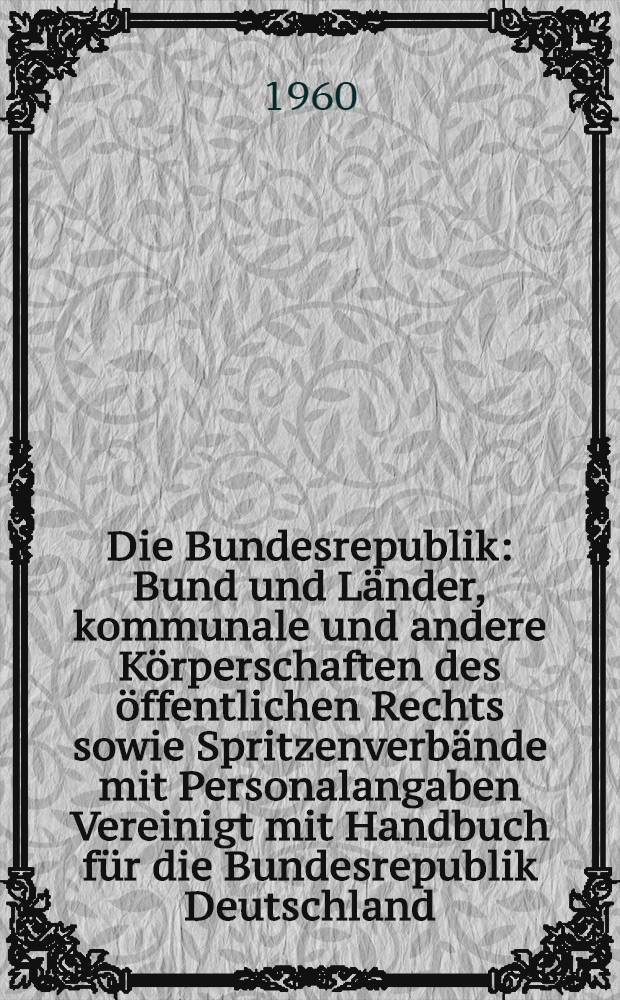 1960

Die Bundesrepublik: Bund und Länder, kommunale und andere Körperschaften des öffentlichen Rechts sowie Spritzenverbände mit Personalangaben Vereinigt mit Handbuch für die Bundesrepublik Deutschland